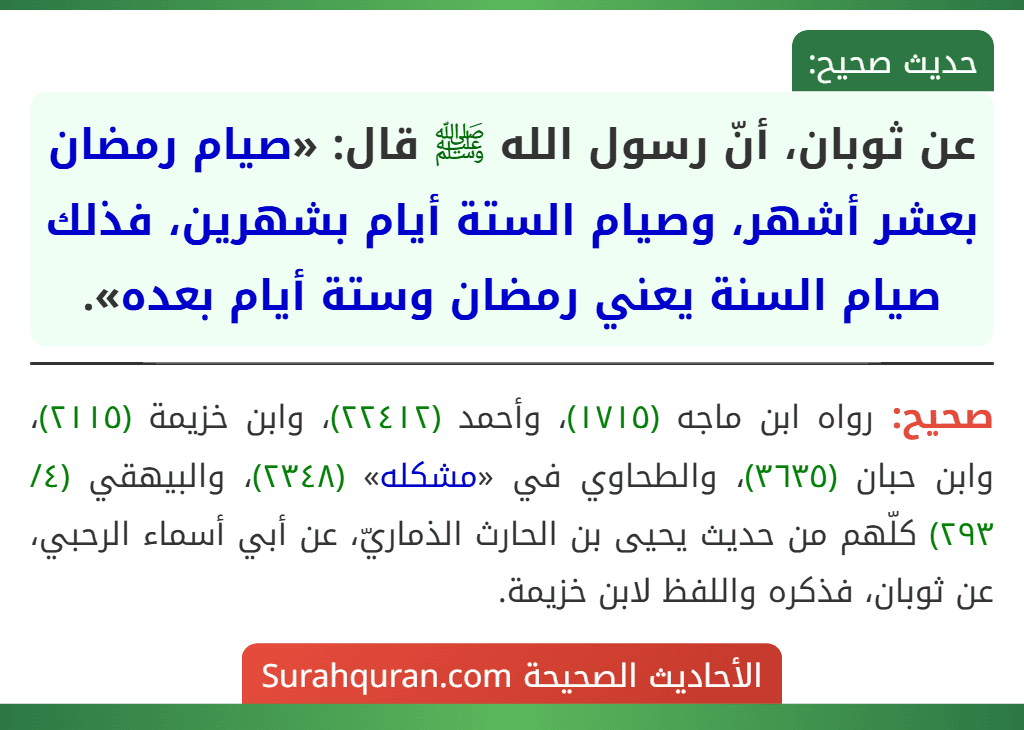 حديث صحيح:

عن ثوبان، أنّ رسول الله ﷺ قال: «صيام رمضان بعشر أشهر، وصيام الستة أيام بشهرين، فذلك صيام السنة يعني رمضان وستة أيام بعده».

صحيح: رواه ابن ماجه (١٧١٥)، وأحمد (٢٢٤١٢)، وابن خزيمة (٢١١٥)، وابن حبان (٣٦٣٥)، والطحاوي في «مشكله» (٢٣٤٨)، والبيهقي (٤/ ٢٩٣) كلّهم من حديث يحيى بن الحارث الذماريّ، عن أبي أسماء الرحبي، عن ثوبان، فذكره واللفظ لابن خزيمة.

الأحاديث الصحيحة Surahquran.com